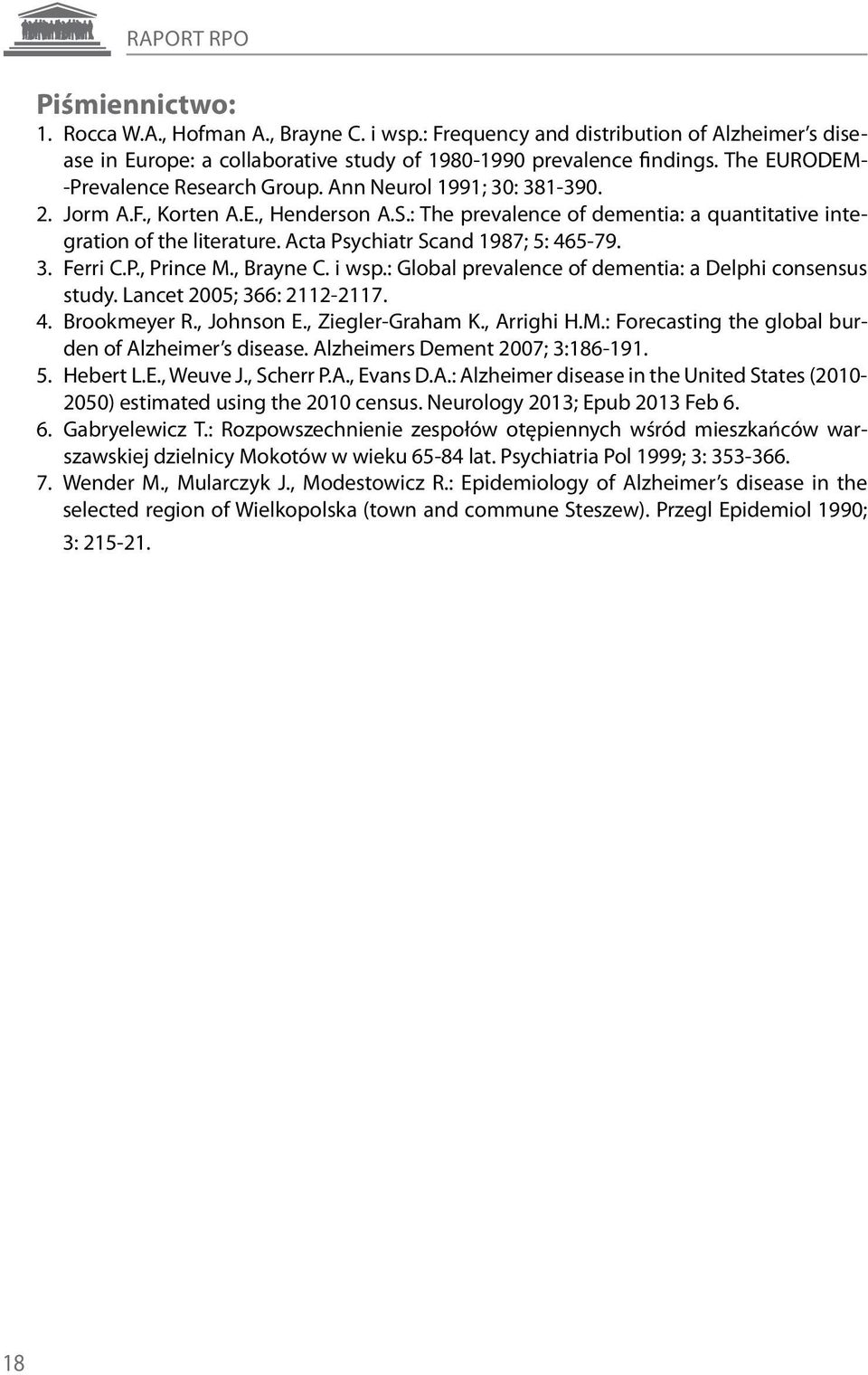 RAPORT RPO

Piśmiennictwo:
1. Rocca W.A., Hofman A., Brayne C. i wsp.: Frequency and distribution of Alzheimer's disease in Europe: a collaborative study of 1980-1990 prevalence findings. The EURODEM--Prevalence Research Group. Ann Neurol 1991; 30: 381-390.
2. Jorm A.F., Korten A.E., Henderson A.S.: The prevalence of dementia: a quantitative integration of the literature. Acta Psychiatr Scand 1987; 5: 465-79.
3. Ferri C.P., Prince M., Brayne C. i wsp.: Global prevalence of dementia: a Delphi consensus study. Lancet 2005; 366: 2112-2117.
4. Brookmeyer R., Johnson E., Ziegler-Graham K., Arrighi H.M.: Forecasting the global burden of Alzheimer's disease. Alzheimers Dement 2007; 3:186-191.
5. Hebert L.E., Weuve J., Scherr P.A., Evans D.A.: Alzheimer disease in the United States (2010-2050) estimated using the 2010 census. Neurology 2013; Epub 2013 Feb 6.
6. Gabryelewicz T.: Rozpowszechnienie zespołów otępiennych wśród mieszkańców warszawskiej dzielnicy Mokotów w wieku 65-84 lat. Psychiatria Pol 1999; 3: 353-366.
7. Wender M., Mularczyk J., Modestowicz R.: Epidemiology of Alzheimer's disease in the selected region of Wielkopolska (town and commune Steszew). Przegl Epidemiol 1990; 3: 215-21.

18